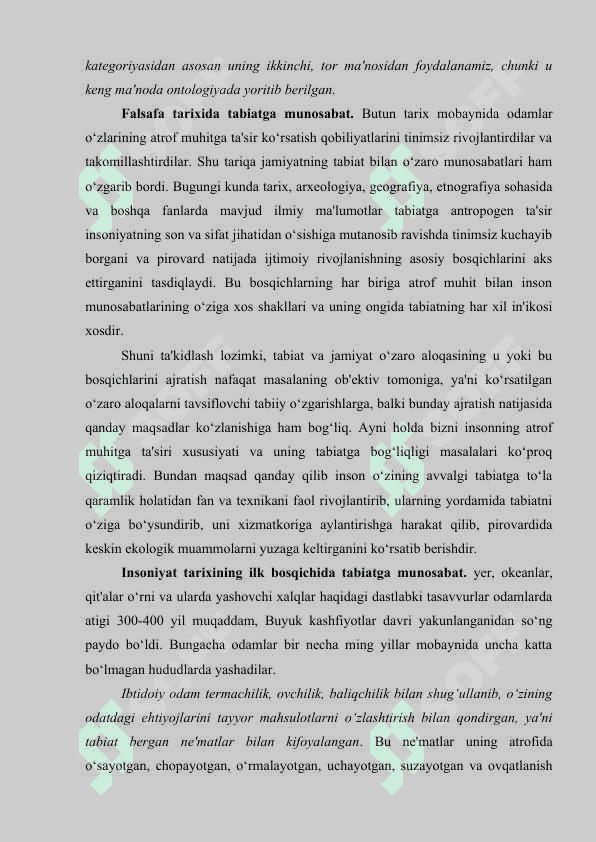 kategoriyasidan asosan uning ikkinchi, tor ma'nosidan foydalanamiz, chunki u keng ma'noda ontologiyada yoritib berilgan.

Falsafa tarixida tabiatga munosabat. Butun tarix mobaynida odamlar o‘zlarining atrof muhitga ta'sir ko‘rsatish qobiliyatlarini tinimsiz rivojlantirdilar va takomillashtirdilar. Shu tariqa jamiyatning tabiat bilan o‘zaro munosabatlari ham o‘zgarib bordi. Bugungi kunda tarix, arxeologiya, geografiya, etnografiya sohasida va boshqa fanlarda mavjud ilmiy ma'lumotlar tabiatga antropogen ta'sir insoniyatning son va sifat jihatidan o‘sishiga mutanosib ravishda tinimsiz kuchayib borgani va pirovard natijada ijtimoiy rivojlanishning asosiy bosqichlarini aks ettirganini tasdiqlaydi. Bu bosqichlarning har biriga atrof muhit bilan inson munosabatlarining o‘ziga xos shakllari va uning ongida tabiatning har xil in'ikosi xosdir.

Shuni ta'kidlash lozimki, tabiat va jamiyat o‘zaro aloqasining u yoki bu bosqichlarini ajratish nafaqat masalaning ob'ektiv tomoniga, ya'ni ko‘rsatilgan o‘zaro aloqalarni tavsiflovchi tabiiy o‘zgarishlarga, balki bunday ajratish natijasida qanday maqsadlar ko‘zlanishiga ham bog‘liq. Ayni holda bizni insonning atrof muhitga ta'siri xususiyati va uning tabiatga bog‘liqligi masalalari ko‘proq qiziqtiradi. Bundan maqsad qanday qilib inson o‘zining avvalgi tabiatga to‘la qaramlik holatidan fan va texnikani faol rivojlantirib, ularning yordamida tabiatni o‘ziga bo‘ysundirib, uni xizmatkoriga aylantirishga harakat qilib, pirovardida keskin ekologik muammolarni yuzaga keltirganini ko‘rsatib berishdir.

Insoniyat tarixining ilk bosqichida tabiatga munosabat. yer, okeanlar, qit'alar o‘rni va ularda yashovchi xalqlar haqidagi dastlabki tasavvurlar odamlarda atigi 300-400 yil muqaddam, Buyuk kashfiyotlar davri yakunlanganidan so‘ng paydo bo‘ldi. Bungacha odamlar bir necha ming yillar mobaynida uncha katta bo‘lmagan hududlarda yashadilar.

Ibtidoiy odam termachilik, ovchilik, baliqchilik bilan shug‘ullanib, o‘zining odatdagi ehtiyojlarini tayyor mahsulotlarni o‘zlashtirish bilan qondirgan, ya'ni tabiat bergan ne'matlar bilan kifoyalangan. Bu ne'matlar uning atrofida o‘sayotgan, chopayotgan, o‘rmalayotgan, uchayotgan, suzayotgan va ovqatlanish